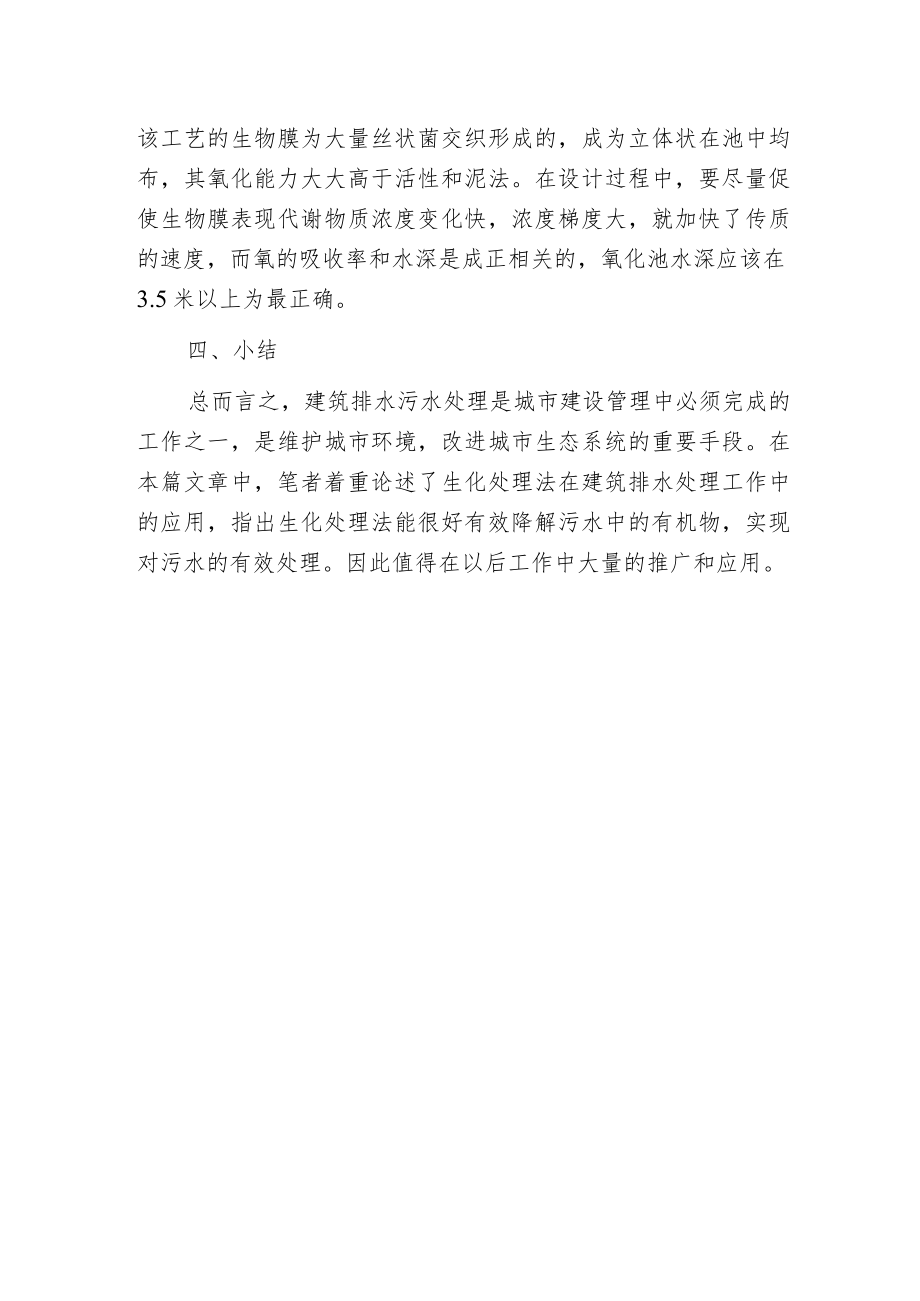 该工艺的生物膜为大量丝状菌交织形成的，成为立体状在池中均布，其氧化能力大大高于活性和泥法。在设计过程中，要尽量促使生物膜表现代谢物质浓度变化快，浓度梯度大，就加快了传质的速度，而氧的吸收率和水深是成正相关的，氧化池水深应该在3.5米以上为最正确。

四、小结

总而言之，建筑排水污水处理是城市建设管理中必须完成的工作之一，是维护城市环境，改进城市生态系统的重要手段。在本篇文章中，笔者着重论述了生化处理法在建筑排水处理工作中的应用，指出生化处理法能很好有效降解污水中的有机物，实现对污水的有效处理。因此值得在以后工作中大量的推广和应用。